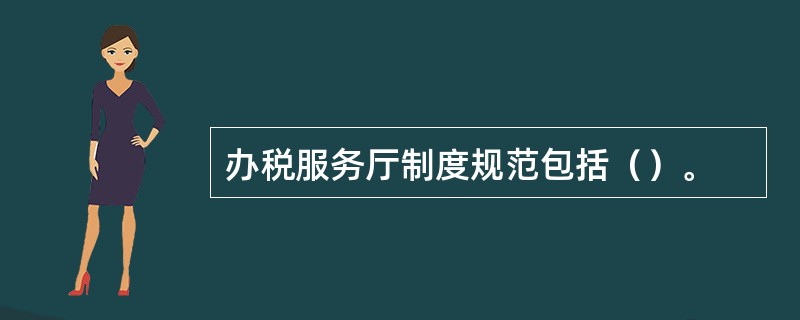 办税服务厅制度规范包括（）。